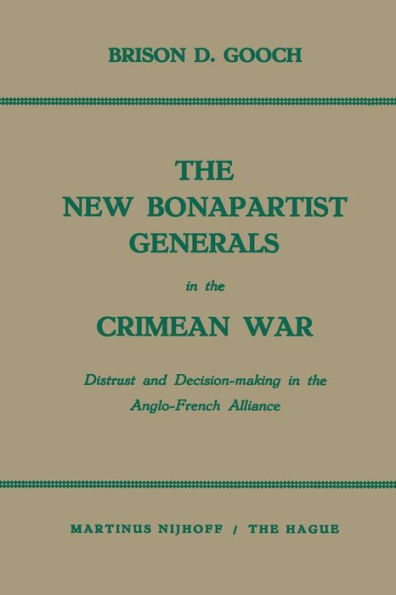 BRISON D. GOOCH

THE NEW BONAPARTIST GENERALS

in the

CRIMEAN WAR

Distrust and Decision-making in the Anglo-French Alliance

MARTINUS NIJHOFF / THE HAGUE